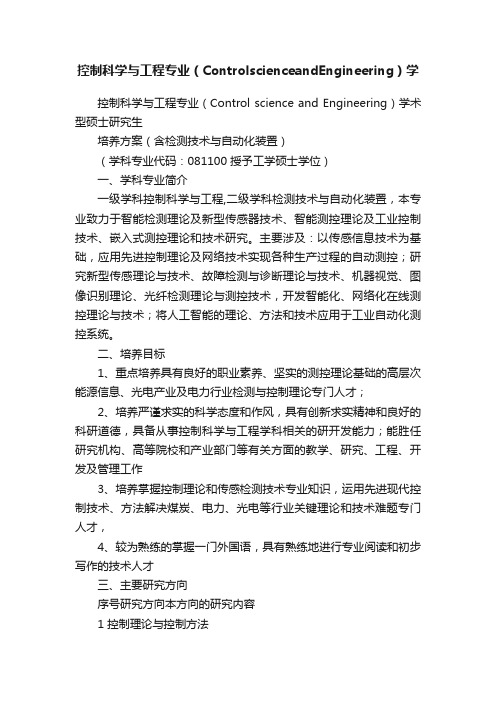 控制科学与工程专业（ControlscienceandEngineering）学

控制科学与工程专业（Control science and Engineering）学术型硕士研究生

培养方案（含检测技术与自动化装置）

（学科专业代码：081100 授予工学硕士学位）

一、学科专业简介

一级学科控制科学与工程,二级学科检测技术与自动化装置，本专业致力于智能检测理论及新型传感器技术、智能测控理论及工业控制技术、嵌入式测控理论和技术研究。主要涉及：以传感信息技术为基础，应用先进控制理论及网络技术实现各种生产过程的自动测控；研究新型传感理论与技术、故障检测与诊断理论与技术、机器视觉、图像识别理论、光纤检测理论与测控技术，开发智能化、网络化在线测控理论与技术；将人工智能的理论、方法和技术应用于工业自动化测控系统。

二、培养目标

1、重点培养具有良好的职业素养、坚实的测控理论基础的高层次能源信息、光电产业及电力行业检测与控制理论专门人才；

2、培养严谨求实的科学态度和作风，具有创新求实精神和良好的科研道德，具备从事控制科学与工程学科相关的研开发能力；能胜任研究机构、高等院校和产业部门等有关方面的教学、研究、工程、开发及管理工作

3、培养掌握控制理论和传感检测技术专业知识，运用先进现代控制技术、方法解决煤炭、电力、光电等行业关键理论和技术难题专门人才，

4、较为熟练的掌握一门外国语，具有熟练地进行专业阅读和初步写作的技术人才

三、主要研究方向

序号研究方向本方向的研究内容

1 控制理论与控制方法